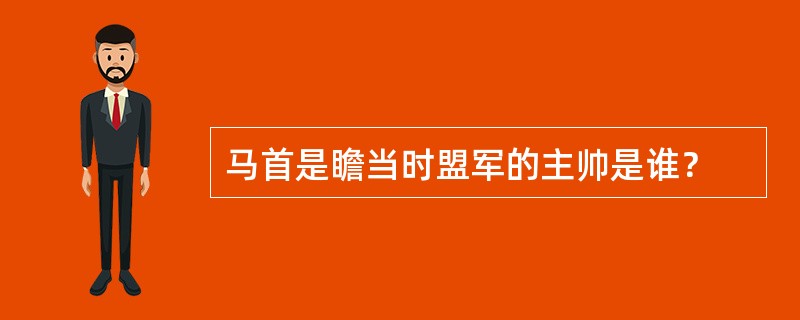 马首是瞻当时盟军的主帅是谁？